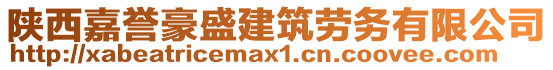 陕西嘉誉豪盛建筑劳务有限公司
http://xabeatricemax1.cn.coovee.com